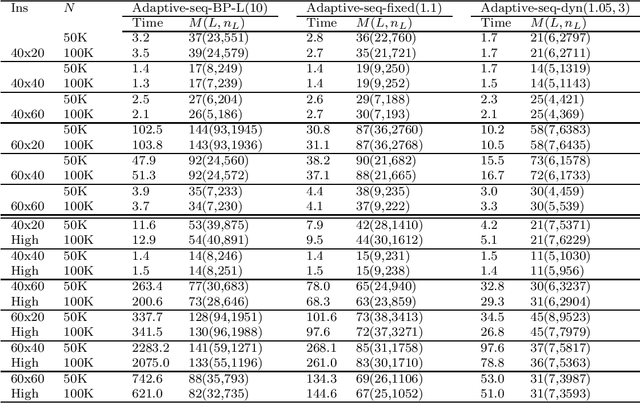 | Ins | $N$ | Adaptive-seq-BP-L(10) |  | Adaptive-seq-fixed(1.1) |  | Adaptive-seq-dyn(1.05, 3) |  |
|---|---|---|---|---|---|---|---|
|  |  | Time | $M(L, n_L)$ | Time | $M(L, n_L)$ | Time | $M(L, n_L)$ |
|  | 50K | 3.2 | 37(23,551) | 2.8 | 36(22,760) | 1.7 | 21(6,2797) |
| 40x20 | 100K | 3.5 | 39(24,579) | 2.7 | 35(21,721) | 1.7 | 21(6,2711) |
|  | 50K | 1.4 | 17(8,249) | 1.4 | 19(9,250) | 1.7 | 14(5,1319) |
| 40x40 | 100K | 1.3 | 17(7,239) | 1.4 | 19(9,252) | 1.5 | 14(5,1143) |
|  | 50K | 2.5 | 27(6,204) | 2.6 | 29(7,188) | 2.3 | 25(4,421) |
| 40x60 | 100K | 2.1 | 26(5,186) | 2.7 | 30(7,193) | 2.1 | 25(4,369) |
|  | 50K | 102.5 | 144(93,1945) | 30.8 | 87(36,2760) | 10.2 | 58(7,6383) |
| 60x20 | 100K | 103.8 | 143(93,1936) | 31.1 | 87(36,2768) | 10.5 | 58(7,6435) |
|  | 50K | 47.9 | 92(24,560) | 38.2 | 90(21,682) | 15.5 | 73(6,1578) |
| 60x40 | 100K | 51.3 | 92(24,572) | 37.1 | 88(21,665) | 16.7 | 72(6,1733) |
|  | 50K | 3.9 | 35(7,233) | 4.4 | 38(9,235) | 3.0 | 30(4,459) |
| 60x60 | 100K | 3.7 | 34(7,230) | 4.1 | 37(9,222) | 3.3 | 30(5,539) |
| 40x20 | 50K | 11.6 | 53(39,875) | 7.9 | 42(28,1410) | 4.2 | 21(7,5371) |
| High | 100K | 12.9 | 54(40,891) | 9.5 | 44(30,1612) | 5.1 | 21(7,6229) |
| 40x40 | 50K | 1.4 | 14(8,246) | 1.4 | 15(9,231) | 1.5 | 11(5,1030) |
| High | 100K | 1.5 | 14(8,251) | 1.5 | 15(9,238) | 1.4 | 11(5,956) |
| 40x60 | 50K | 263.4 | 77(30,683) | 78.0 | 65(24,940) | 32.8 | 30(6,3237) |
| High | 100K | 200.6 | 73(28,646) | 68.3 | 63(23,859) | 29.3 | 31(6,2904) |
| 60x20 | 50K | 337.7 | 128(94,1951) | 101.6 | 73(38,3413) | 34.5 | 45(8,9523) |
| High | 100K | 341.5 | 130(96,1988) | 97.6 | 72(37,3271) | 26.8 | 45(7,7979) |
| 60x40 | 50K | 2283.2 | 141(59,1271) | 268.1 | 85(31,1758) | 97.6 | 37(7,5817) |
| High | 100K | 2075.0 | 133(55,1196) | 261.0 | 83(30,1710) | 78.8 | 36(7,5363) |
| 60x60 | 50K | 742.6 | 88(35,793) | 134.3 | 69(26,1106) | 53.0 | 31(7,3987) |
| High | 100K | 621.0 | 82(32,735) | 144.6 | 67(25,1052) | 51.0 | 31(7,3593) |